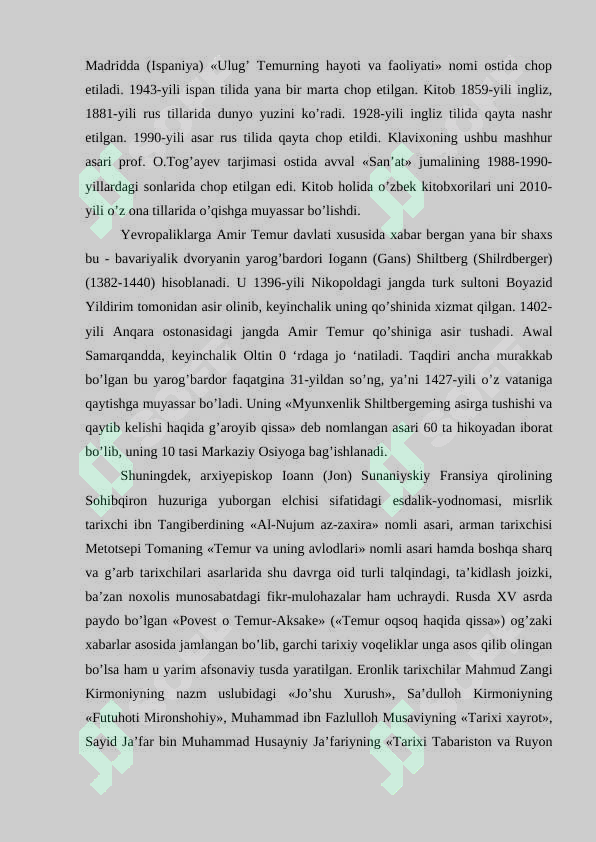 Madridda (Ispaniya) «Ulug’ Temurning hayoti va faoliyati» nomi ostida chop etiladi. 1943-yili ispan tilida yana bir marta chop etilgan. Kitob 1859-yili ingliz, 1881-yili rus tillarida dunyo yuzini ko’radi. 1928-yili ingliz tilida qayta nashr etilgan. 1990-yili asar rus tilida qayta chop etildi. Klavixoning ushbu mashhur asari prof. O.Tog’ayev tarjimasi ostida avval «San’at» jumalining 1988-1990-yillardagi sonlarida chop etilgan edi. Kitob holida o’zbek kitobxorilari uni 2010-yili o’z ona tillarida o’qishga muyassar bo’lishdi.

Yevropaliklarga Amir Temur davlati xususida xabar bergan yana bir shaxs bu - bavariyalik dvoryanin yarog’bardori Iogann (Gans) Shiltberg (Shilrdberger) (1382-1440) hisoblanadi. U 1396-yili Nikopoldagi jangda turk sultoni Boyazid Yildirim tomonidan asir olinib, keyinchalik uning qo’shinida xizmat qilgan. 1402-yili Anqara ostonasidagi jangda Amir Temur qo’shiniga asir tushadi. Awal Samarqandda, keyinchalik Oltin 0 ‘rdaga jo ‘natiladi. Taqdiri ancha murakkab bo’lgan bu yarog’bardor faqatgina 31-yildan so’ng, ya’ni 1427-yili o’z vataniga qaytishga muyassar bo’ladi. Uning «Myunxenlik Shiltbergeming asirga tushishi va qaytib kelishi haqida g’aroyib qissa» deb nomlangan asari 60 ta hikoyadan iborat bo’lib, uning 10 tasi Markaziy Osiyoga bag’ishlanadi.

Shuningdek, arxiyepiskop Ioann (Jon) Sunaniyskiy Fransiya qirolining Sohibqiron huzuriga yuborgan elchisi sifatidagi esdalik-yodnomasi, misrlik tarixchi ibn Tangiberdining «Al-Nujum az-zaxira» nomli asari, arman tarixchisi Metotsepi Tomaning «Temur va uning avlodlari» nomli asari hamda boshqa sharq va g’arb tarixchilari asarlarida shu davrga oid turli talqindagi, ta’kidlash joizki, ba’zan noxolis munosabatdagi fikr-mulohazalar ham uchraydi. Rusda XV asrda paydo bo’lgan «Povest o Temur-Aksake» («Temur oqsoq haqida qissa») og’zaki xabarlar asosida jamlangan bo’lib, garchi tarixiy voqeliklar unga asos qilib olingan bo’lsa ham u yarim afsonaviy tusda yaratilgan. Eronlik tarixchilar Mahmud Zangi Kirmoniyning nazm uslubidagi «Jo’shu Xurush», Sa’dulloh Kirmoniyning «Futuhoti Mironshohiy», Muhammad ibn Fazlulloh Musaviyning «Tarixi xayrot», Sayid Ja’far bin Muhammad Husayniy Ja’fariyning «Tarixi Tabariston va Ruyon